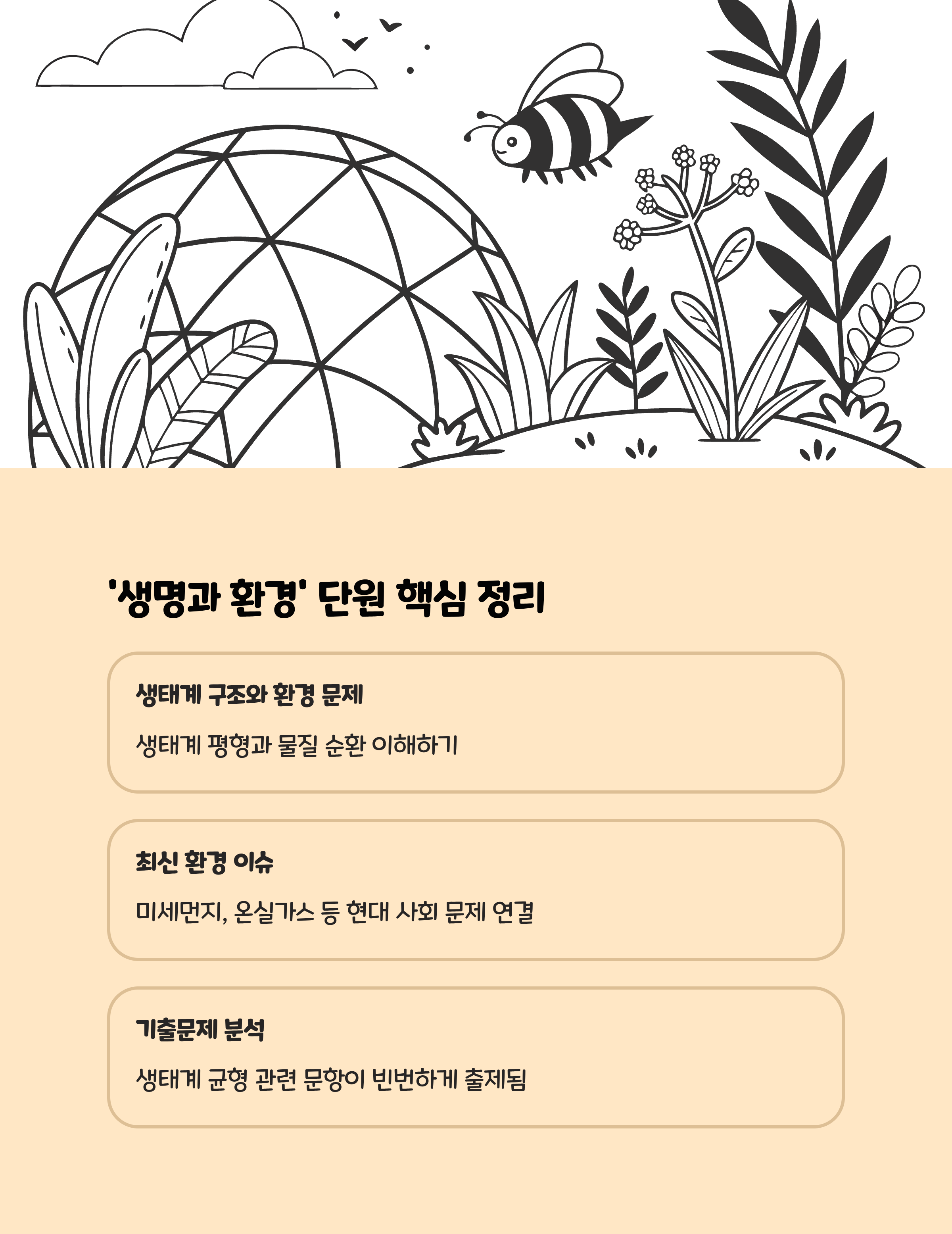 '생명과 환경' 단원 핵심 정리

생태계 구조와 환경 문제

생태계 평형과 물질 순환 이해하기

최신 환경 이슈

미세먼지, 온실가스 등 현대 사회 문제 연결

기출문제 분석

생태계 균형 관련 문항이 빈번하게 출제됨